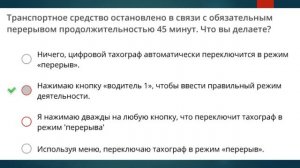 Транспортное средство остановлено в связи с обязательным перерывом продолжительностью 45 минут. Что вы делаете?

Ничего, цифровой тахограф автоматически переключится в режим «перерыв».

Нажимаю кнопку «водитель 1», чтобы ввести правильный режим деятельности.

Я нажимаю дважды на любую кнопку, что переключит тахограф в режим 'перерыва'

Используя меню, переключаю тахограф в режим «перерыв».